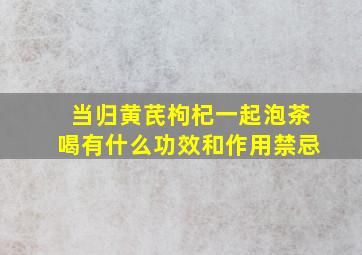 当归黄芪枸杞一起泡茶喝有什么功效和作用禁忌